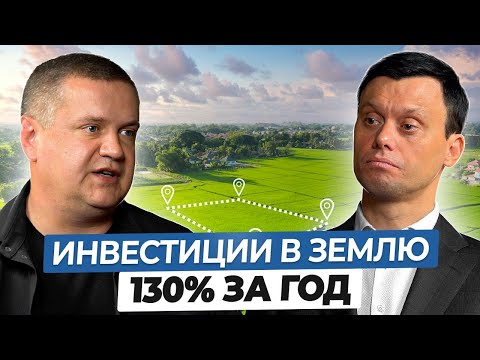 ИНВЕСТИЦИИ В ЗЕМЛЮ
130% ЗА ГОД